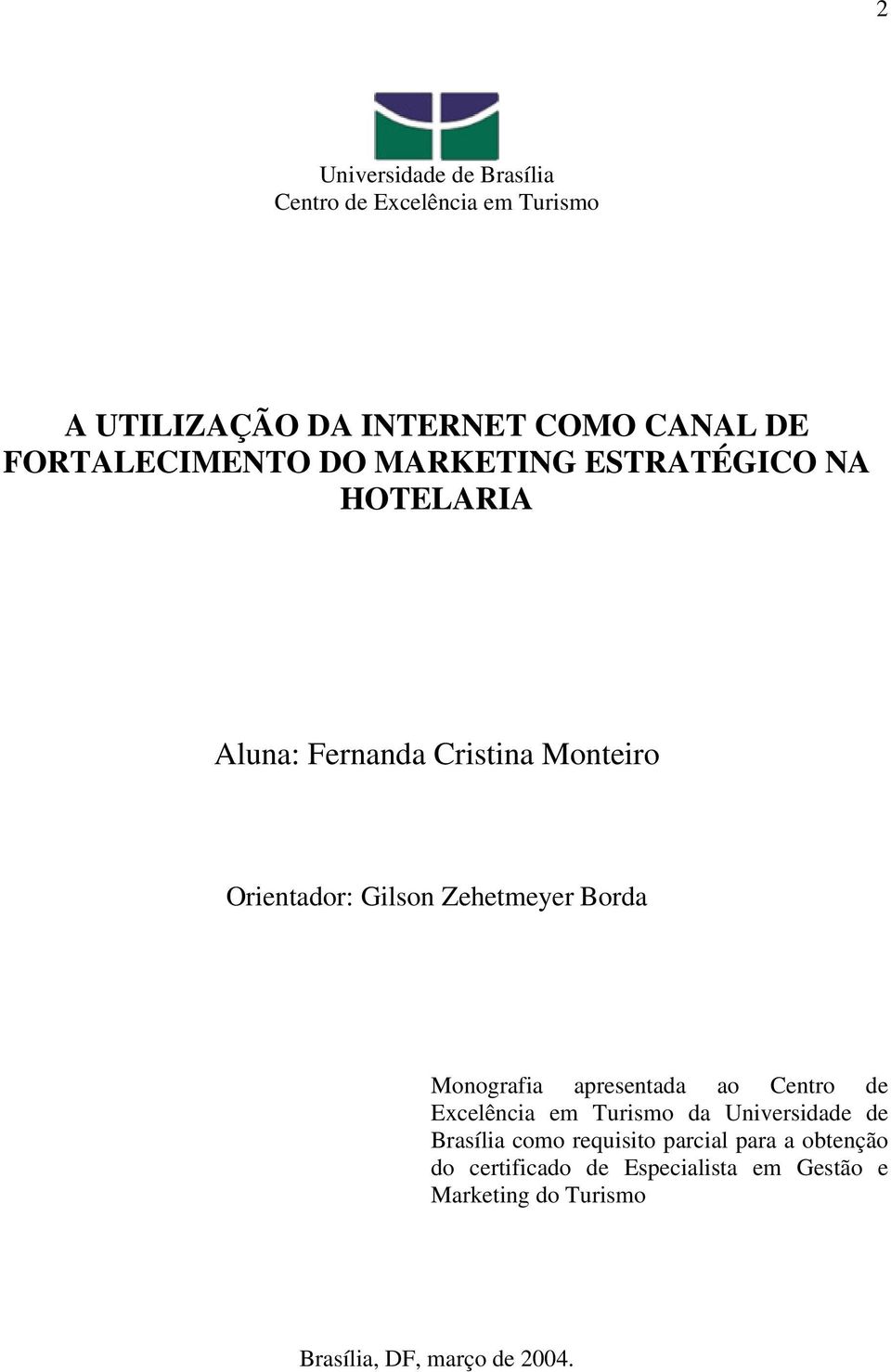 2

Universidade de Brasília
Centro de Excelência em Turismo

A UTILIZAÇÃO DA INTERNET COMO CANAL DE FORTALECIMENTO DO MARKETING ESTRATÉGICO NA HOTELARIA

Aluna: Fernanda Cristina Monteiro

Orientador: Gilson Zehetmeyer Borda

Monografia apresentada ao Centro de Excelência em Turismo da Universidade de Brasília como requisito parcial para a obtenção do certificado de Especialista em Gestão e Marketing do Turismo

Brasília, DF, março de 2004.